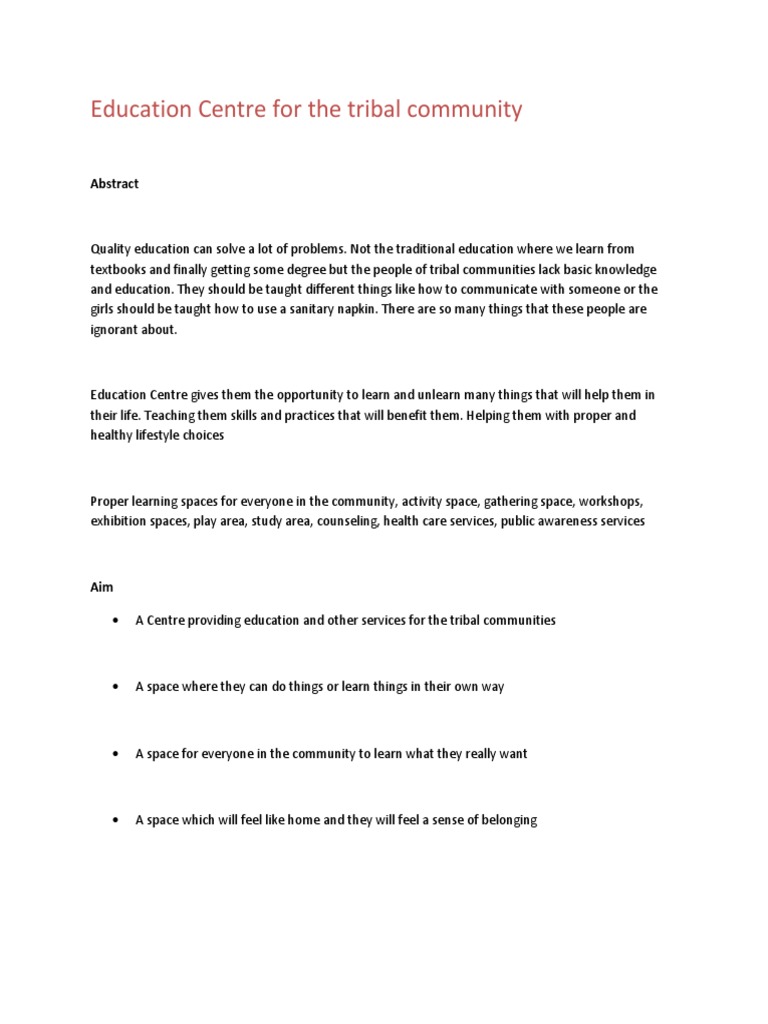 Education Centre for the tribal community

Abstract

Quality education can solve a lot of problems. Not the traditional education where we learn from textbooks and finally getting some degree but the people of tribal communities lack basic knowledge and education. They should be taught different things like how to communicate with someone or the girls should be taught how to use a sanitary napkin. There are so many things that these people are ignorant about.

Education Centre gives them the opportunity to learn and unlearn many things that will help them in their life. Teaching them skills and practices that will benefit them. Helping them with proper and healthy lifestyle choices

Proper learning spaces for everyone in the community, activity space, gathering space, workshops, exhibition spaces, play area, study area, counseling, health care services, public awareness services

Aim

• A Centre providing education and other services for the tribal communities

• A space where they can do things or learn things in their own way

• A space for everyone in the community to learn what they really want

• A space which will feel like home and they will feel a sense of belonging